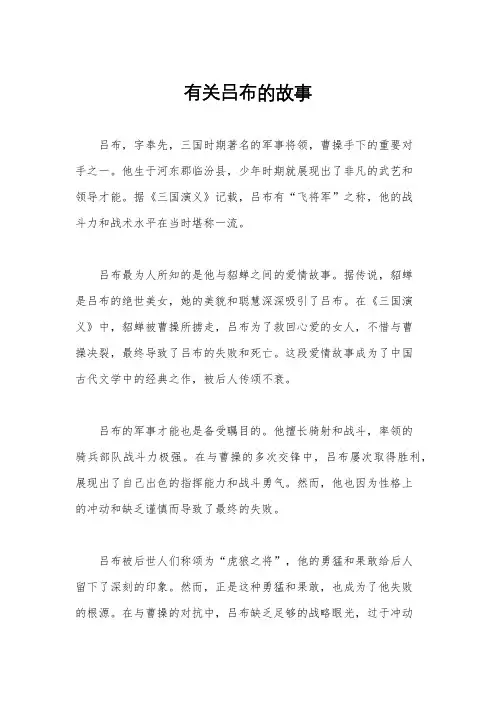 有关吕布的故事

吕布，字奉先，三国时期著名的军事将领，曹操手下的重要对手之一。他生于河东郡临汾县，少年时期就展现出了非凡的武艺和领导才能。据《三国演义》记载，吕布有“飞将军”之称，他的战斗力和战术水平在当时堪称一流。

吕布最为人所知的是他与貂蝉之间的爱情故事。据传说，貂蝉是吕布的绝世美女，她的美貌和聪慧深深吸引了吕布。在《三国演义》中，貂蝉被曹操所掳走，吕布为了救回心爱的女人，不惜与曹操决裂，最终导致了吕布的失败和死亡。这段爱情故事成为了中国古代文学中的经典之作，被后人传颂不衰。

吕布的军事才能也是备受瞩目的。他擅长骑射和战斗，率领的骑兵部队战斗力极强。在与曹操的多次交锋中，吕布屡次取得胜利，展现出了自己出色的指挥能力和战斗勇气。然而，他也因为性格上的冲动和缺乏谨慎而导致了最终的失败。

吕布被后世人们称颂为“虎狼之将”，他的勇猛和果敢给后人留下了深刻的印象。然而，正是这种勇猛和果敢，也成为了他失败的根源。在与曹操的对抗中，吕布缺乏足够的战略眼光，过于冲动